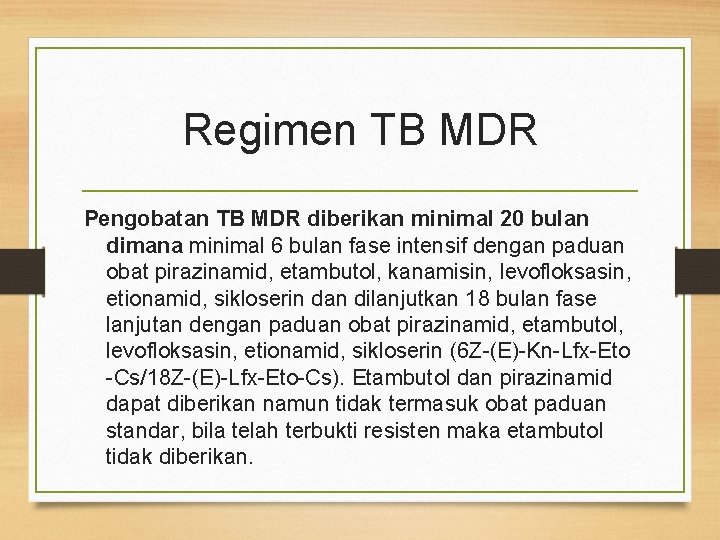 Regimen TB MDR

Pengobatan TB MDR diberikan minimal 20 bulan dimana minimal 6 bulan fase intensif dengan paduan obat pirazinamid, etambutol, kanamisin, levofloksasin, etionamid, sikloserin dan dilanjutkan 18 bulan fase lanjutan dengan paduan obat pirazinamid, etambutol, levofloksasin, etionamid, sikloserin (6Z-(E)-Kn-Lfx-Eto -Cs/18Z-(E)-Lfx-Eto-Cs). Etambutol dan pirazinamid dapat diberikan namun tidak termasuk obat paduan standar, bila telah terbukti resisten maka etambutol tidak diberikan.